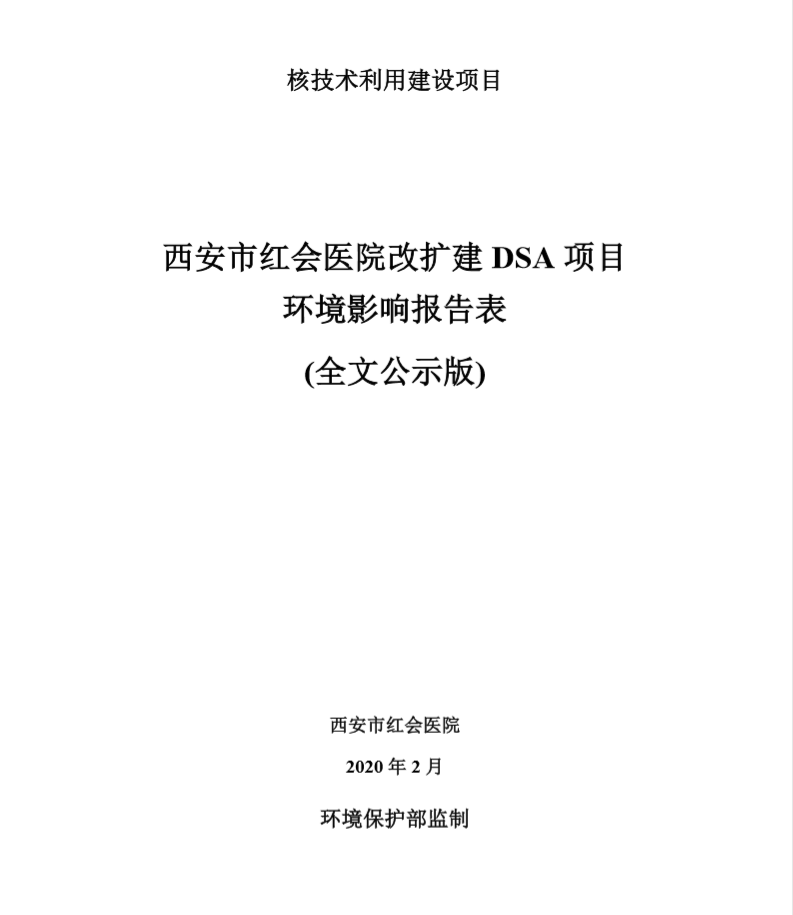 核技术利用建设项目

西安市红会医院改扩建 DSA 项目
环境影响报告表
(全文公示版)

西安市红会医院

2020 年 2 月

环境保护部监制